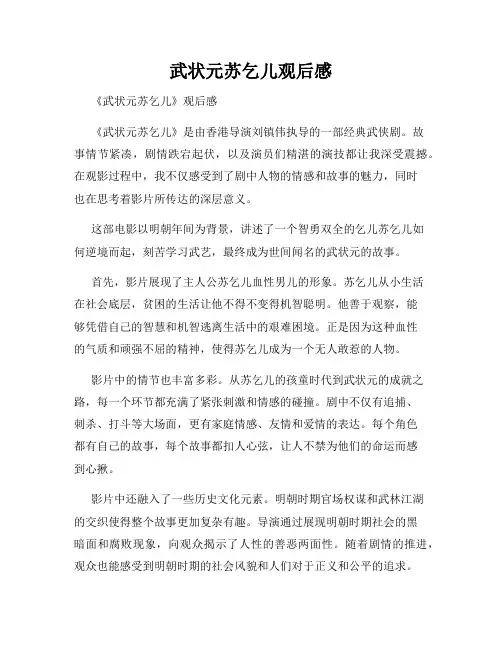 武状元苏乞儿观后感

《武状元苏乞儿》观后感

《武状元苏乞儿》是由香港导演刘镇伟执导的一部经典武侠剧。故事情节紧凑，剧情跌宕起伏，以及演员们精湛的演技都让我深受震撼。在观影过程中，我不仅感受到了剧中人物的情感和故事的魅力，同时也在思考着影片所传达的深层意义。

这部电影以明朝年间为背景，讲述了一个智勇双全的乞儿苏乞儿如何逆境而起，刻苦学习武艺，最终成为世间闻名的武状元的故事。

首先，影片展现了主人公苏乞儿血性男儿的形象。苏乞儿从小生活在社会底层，贫困的生活让他不得不变得机智聪明。他善于观察，能够凭借自己的智慧和机智逃离生活中的艰难困境。正是因为这种血性的气质和顽强不屈的精神，使得苏乞儿成为一个无人敢惹的人物。

影片中的情节也丰富多彩。从苏乞儿的孩童时代到武状元的成就之路，每一个环节都充满了紧张刺激和情感的碰撞。剧中不仅有追捕、刺杀、打斗等大场面，更有家庭情感、友情和爱情的表达。每个角色都有自己的故事，每个故事都扣人心弦，让人不禁为他们的命运而感到心揪。

影片中还融入了一些历史文化元素。明朝时期官场权谋和武林江湖的交织使得整个故事更加复杂有趣。导演通过展现明朝时期社会的黑暗面和腐败现象，向观众揭示了人性的善恶两面性。随着剧情的推进，观众也能感受到明朝时期的社会风貌和人们对于正义和公平的追求。